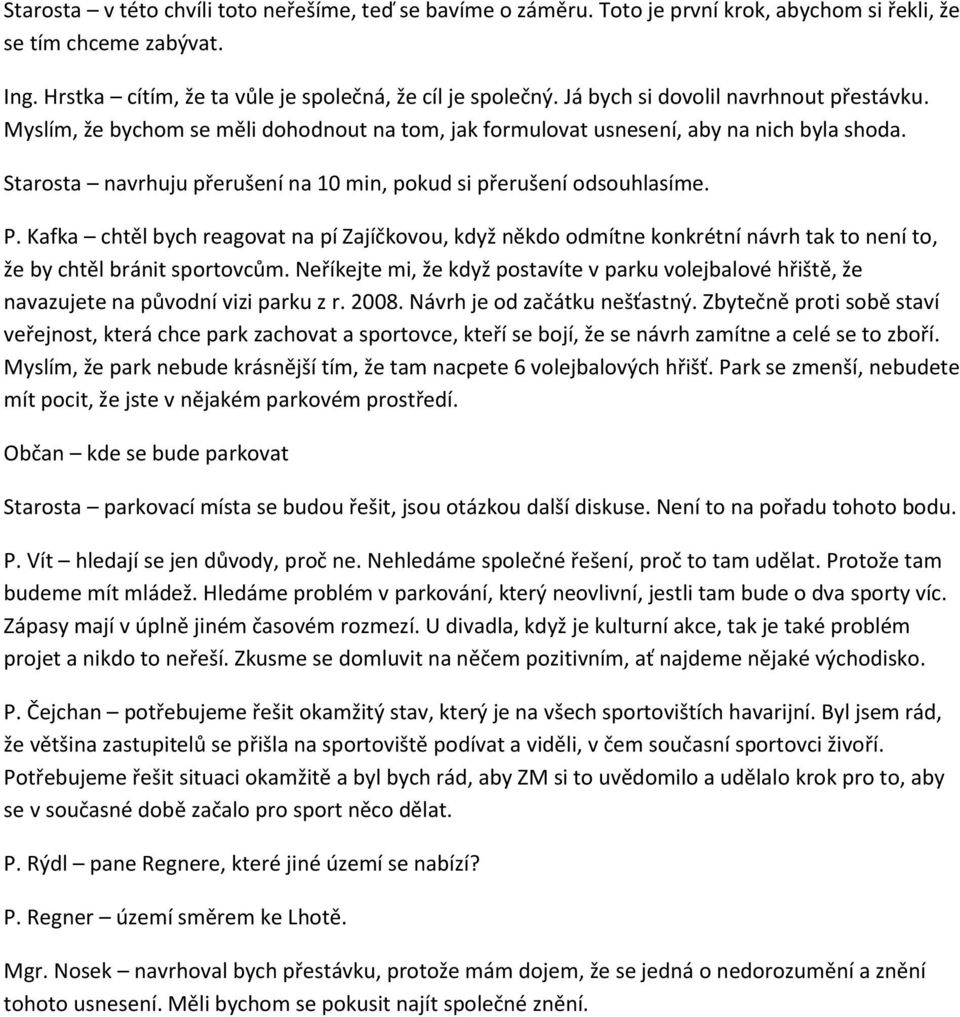 Starosta – v této chvíli toto neřešíme, teď se bavíme o záměru. Toto je první krok, abychom si řekli, že se tím chceme zabývat.

Ing. Hrstka – cítím, že ta vůle je společná, že cíl je společný. Já bych si dovolil navrhnout přestávku. Myslím, že bychom se měli dohodnout na tom, jak formulovat usnesení, aby na nich byla shoda.

Starosta – navrhuju přerušení na 10 min, pokud si přerušení odsouhlasíme.

P. Kafka – chtěl bych reagovat na pí Zajíčkovou, když někdo odmítne konkrétní návrh tak to není to, že by chtěl bránit sportovcům. Neříkejte mi, že když postavíte v parku volejbalové hřiště, že navazujete na původní vizi parku z r. 2008. Návrh je od začátku nešťastný. Zbytečně proti sobě staví veřejnost, která chce park zachovat a sportovce, kteří se bojí, že se návrh zamítne a celé se to zboří. Myslím, že park nebude krásnější tím, že tam nacpete 6 volejbalových hřišť. Park se zmenší, nebudete mít pocit, že jste v nějakém parkovém prostředí.

Občan – kde se bude parkovat

Starosta – parkovací místa se budou řešit, jsou otázkou další diskuse. Není to na pořadu tohoto bodu.

P. Vít – hledají se jen důvody, proč ne. Nehledáme společné řešení, proč to tam udělat. Protože tam budeme mít mládež. Hledáme problém v parkování, který neovlivní, jestli tam bude o dva sporty víc. Zápasy mají v úplně jiném časovém rozmezí. U divadla, když je kulturní akce, tak je také problém projet a nikdo to neřeší. Zkusme se domluvit na něčem pozitivním, ať najdeme nějaké východisko.

P. Čejchan – potřebujeme řešit okamžitý stav, který je na všech sportovištích havarijní. Byl jsem rád, že většina zastupitelů se přišla na sportoviště podívat a viděli, v čem současní sportovci živoří. Potřebujeme řešit situaci okamžitě a byl bych rád, aby ZM si to uvědomilo a udělalo krok pro to, aby se v současné době začalo pro sport něco dělat.

P. Rýdl – pane Regnere, které jiné území se nabízí?

P. Regner – území směrem ke Lhotě.

Mgr. Nosek – navrhoval bych přestávku, protože mám dojem, že se jedná o nedorozumění a znění tohoto usnesení. Měli bychom se pokusit najít společné znění.